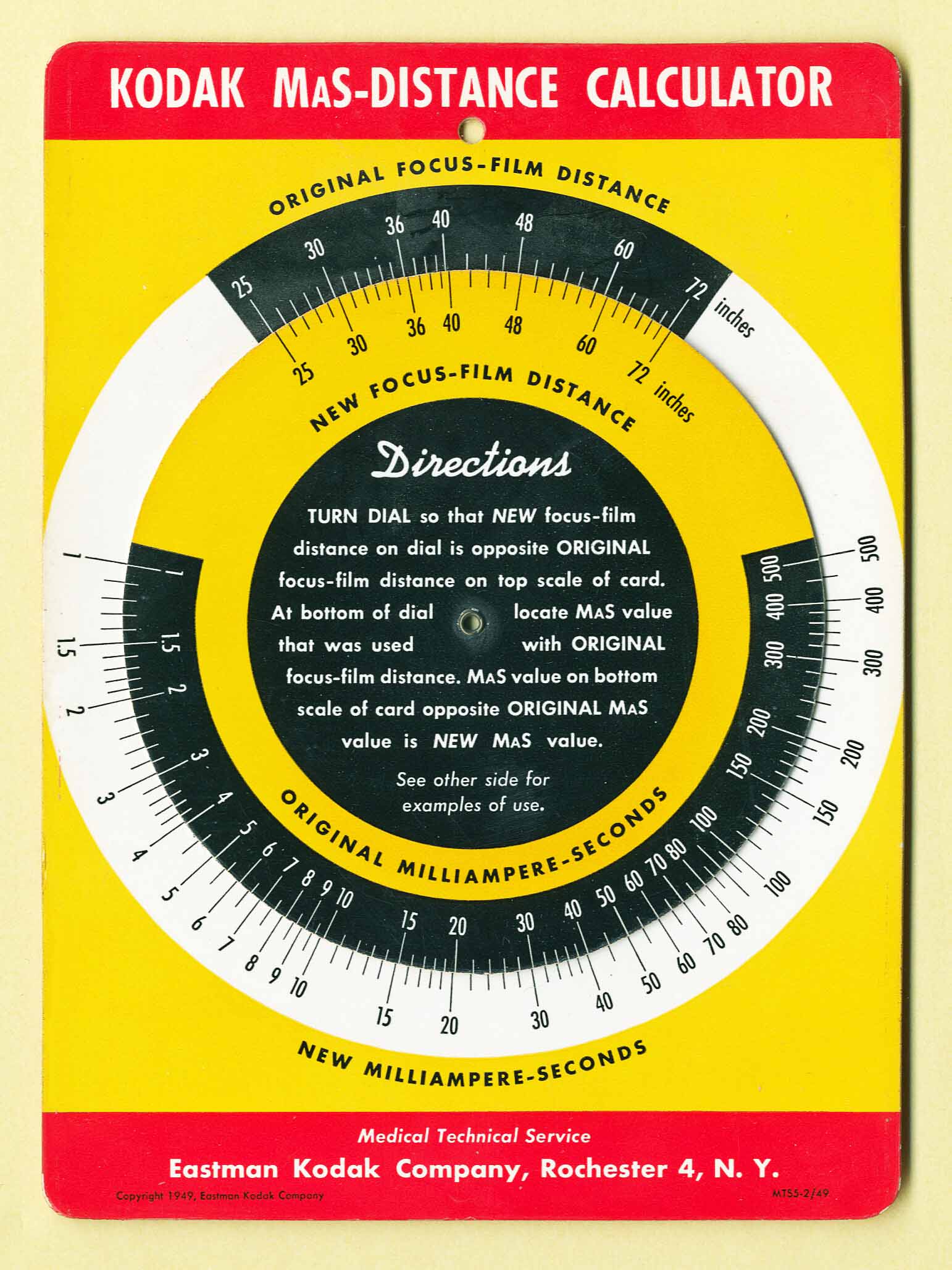 KODAK MAS-DISTANCE CALCULATOR

ORIGINAL FOCUS-FILM DISTANCE

25 30 36 40 48 60 72 inches

25 30 36 40 48 60 72 inches

NEW FOCUS-FILM DISTANCE

Directions

TURN DIAL so that NEW focus-film distance on dial is opposite ORIGINAL focus-film distance on top scale of card. At bottom of dial locate MAS value that was used with ORIGINAL focus-film distance. MAS value on bottom scale of card opposite ORIGINAL MAS value is NEW MAS value.

See other side for examples of use.

ORIGINAL MILLIAMPERE-SECONDS

1 1.5 2 3 4 5 6 7 8 9 10 15 20 30 40 50 60 70 80 100 150 200 300 400 500

1 1.5 2 3 4 5 6 7 8 9 10 15 20 30 40 50 60 70 80 100 150 200 300 400 500

NEW MILLIAMPERE-SECONDS

Medical Technical Service

Eastman Kodak Company, Rochester 4, N. Y.

Copyright 1949, Eastman Kodak Company

MTS5-2/49